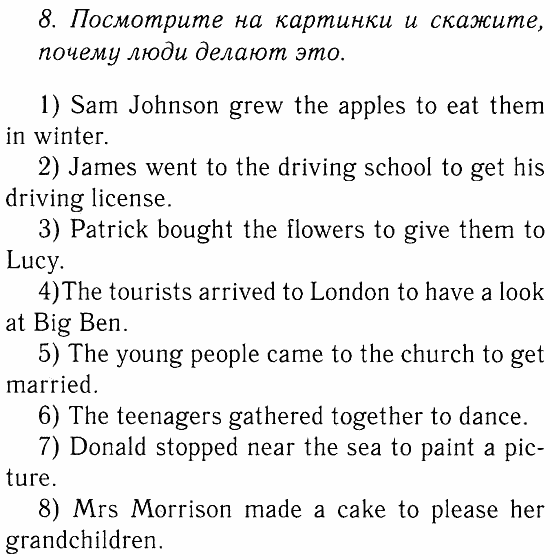 8. Посмотрите на картинки и скажите, почему люди делают это.

1) Sam Johnson grew the apples to eat them in winter.

2) James went to the driving school to get his driving license.

3) Patrick bought the flowers to give them to Lucy.

4)The tourists arrived to London to have a look at Big Ben.

5) The young people came to the church to get married.

6) The teenagers gathered together to dance.

7) Donald stopped near the sea to paint a picture.

8) Mrs Morrison made a cake to please her grandchildren.